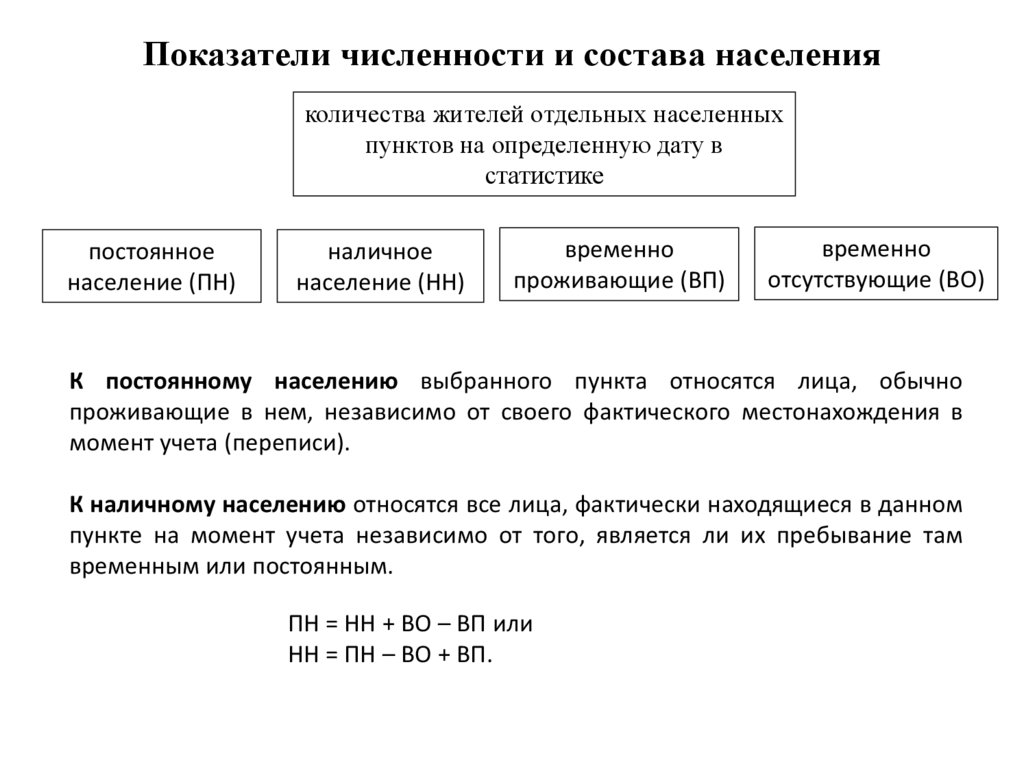 Показатели численности и состава населения

количества жителей отдельных населенных пунктов на определенную дату в статистике

постоянное население (ПН)

наличное население (НН)

временно проживающие (ВП)

временно отсутствующие (ВО)

К постоянному населению выбранного пункта относятся лица, обычно проживающие в нем, независимо от своего фактического местонахождения в момент учета (переписи).

К наличному населению относятся все лица, фактически находящиеся в данном пункте на момент учета независимо от того, является ли их пребывание там временным или постоянным.

ПН = НН + ВО – ВП или
НН = ПН – ВО + ВП.